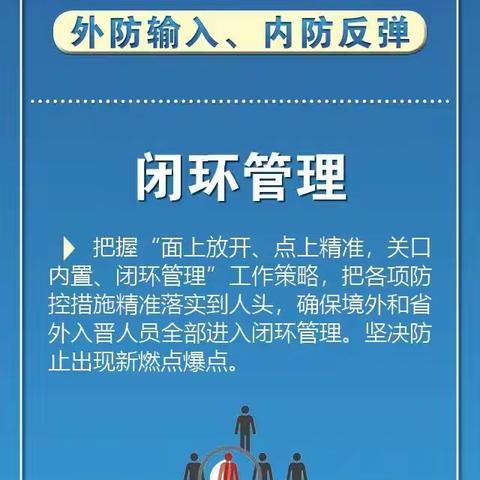 外防输入、内防反弹

闭环管理

把握“面上放开、点上精准，关口内置、闭环管理”工作策略，把各项防控措施精准落实到人头，确保境外和省外入晋人员全部进入闭环管理。坚决防止出现新燃点爆点。